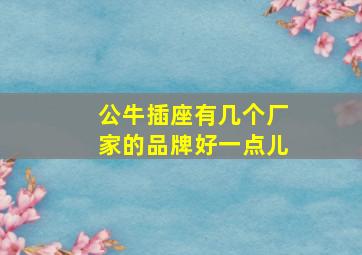 公牛插座有几个厂家的品牌好一点儿